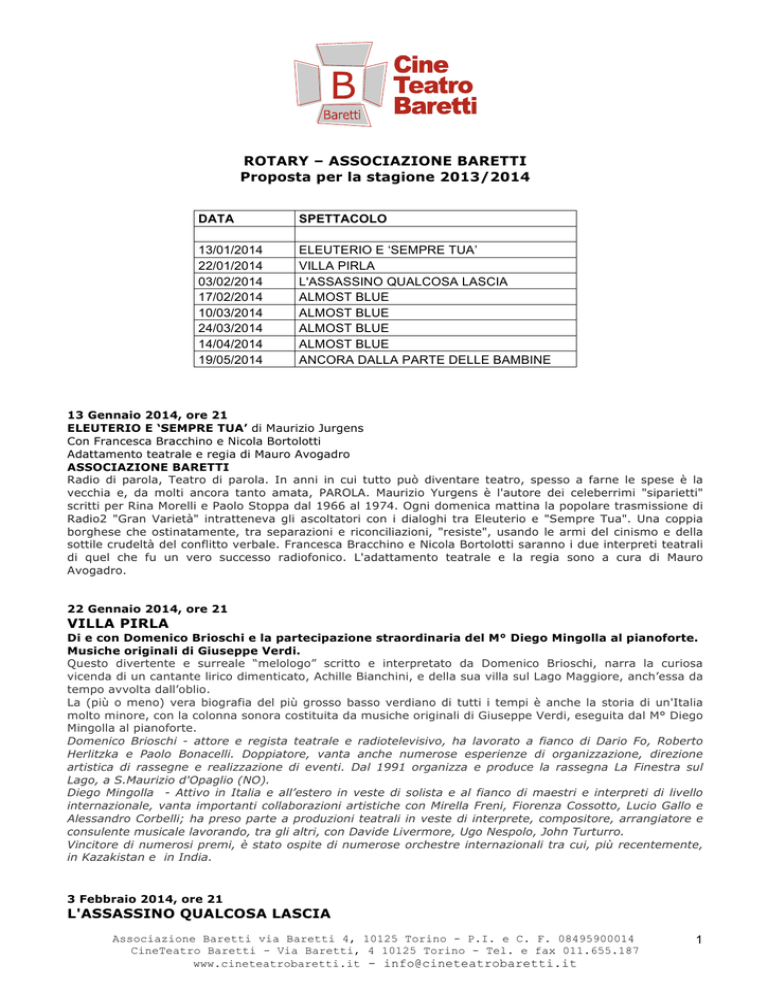 B
Baretti
Cine
Teatro
Baretti

ROTARY – ASSOCIAZIONE BARETTI
Proposta per la stagione 2013/2014

| DATA | SPETTACOLO |
|---|---|
| | |
| 13/01/2014 | ELEUTERIO E 'SEMPRE TUA' |
| 22/01/2014 | VILLA PIRLA |
| 03/02/2014 | L'ASSASSINO QUALCOSA LASCIA |
| 17/02/2014 | ALMOST BLUE |
| 10/03/2014 | ALMOST BLUE |
| 24/03/2014 | ALMOST BLUE |
| 14/04/2014 | ALMOST BLUE |
| 19/05/2014 | ANCORA DALLA PARTE DELLE BAMBINE |

13 Gennaio 2014, ore 21
ELEUTERIO E 'SEMPRE TUA' di Maurizio Jurgens
Con Francesca Bracchino e Nicola Bortolotti
Adattamento teatrale e regia di Mauro Avogadro
ASSOCIAZIONE BARETTI
Radio di parola, Teatro di parola. In anni in cui tutto può diventare teatro, spesso a farne le spese è la vecchia e, da molti ancora tanto amata, PAROLA. Maurizio Yurgens è l'autore dei celeberrimi "siparietti" scritti per Rina Morelli e Paolo Stoppa dal 1966 al 1974. Ogni domenica mattina la popolare trasmissione di Radio2 "Gran Varietà" intratteneva gli ascoltatori con i dialoghi tra Eleuterio e "Sempre Tua". Una coppia borghese che ostinatamente, tra separazioni e riconciliazioni, "resiste", usando le armi del cinismo e della sottile crudeltà del conflitto verbale. Francesca Bracchino e Nicola Bortolotti saranno i due interpreti teatrali di quel che fu un vero successo radiofonico. L'adattamento teatrale e la regia sono a cura di Mauro Avogadro.

22 Gennaio 2014, ore 21
VILLA PIRLA
Di e con Domenico Brioschi e la partecipazione straordinaria del M° Diego Mingolla al pianoforte. Musiche originali di Giuseppe Verdi.
Questo divertente e surreale "melologo" scritto e interpretato da Domenico Brioschi, narra la curiosa vicenda di un cantante lirico dimenticato, Achille Bianchini, e della sua villa sul Lago Maggiore, anch'essa da tempo avvolta dall'oblio.
La (più o meno) vera biografia del più grosso basso verdiano di tutti i tempi è anche la storia di un'Italia molto minore, con la colonna sonora costituita da musiche originali di Giuseppe Verdi, eseguita dal M° Diego Mingolla al pianoforte.
Domenico Brioschi - attore e regista teatrale e radiotelevisivo, ha lavorato a fianco di Dario Fo, Roberto Herlitzka e Paolo Bonacelli. Doppiatore, vanta anche numerose esperienze di organizzazione, direzione artistica di rassegne e realizzazione di eventi. Dal 1991 organizza e produce la rassegna La Finestra sul Lago, a S.Maurizio d'Opaglio (NO).
Diego Mingolla - Attivo in Italia e all'estero in veste di solista e al fianco di maestri e interpreti di livello internazionale, vanta importanti collaborazioni artistiche con Mirella Freni, Fiorenza Cossotto, Lucio Gallo e Alessandro Corbelli; ha preso parte a produzioni teatrali in veste di interprete, compositore, arrangiatore e consulente musicale lavorando, tra gli altri, con Davide Livermore, Ugo Nespolo, John Turturro.
Vincitore di numerosi premi, è stato ospite di numerose orchestre internazionali tra cui, più recentemente, in Kazakistan e in India.

3 Febbraio 2014, ore 21
L'ASSASSINO QUALCOSA LASCIA

Associazione Baretti via Baretti 4, 10125 Torino - P.I. e C. F. 08495900014
CineTeatro Baretti - Via Baretti, 4 10125 Torino - Tel. e fax 011.655.187
www.cineteatrobaretti.it - info@cineteatrobaretti.it

1